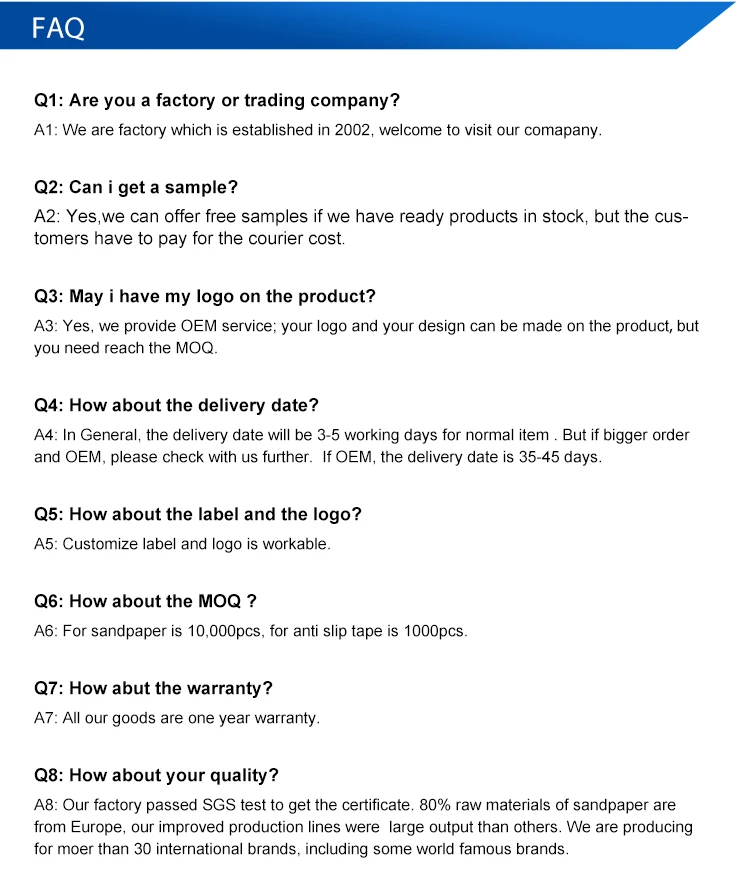 FAQ

Q1: Are you a factory or trading company?

A1: We are factory which is established in 2002, welcome to visit our comapany.

Q2: Can i get a sample?

A2: Yes,we can offer free samples if we have ready products in stock, but the customers have to pay for the courier cost.

Q3: May i have my logo on the product?

A3: Yes, we provide OEM service; your logo and your design can be made on the product, but you need reach the MOQ.

Q4: How about the delivery date?

A4: In General, the delivery date will be 3-5 working days for normal item . But if bigger order and OEM, please check with us further. If OEM, the delivery date is 35-45 days.

Q5: How about the label and the logo?

A5: Customize label and logo is workable.

Q6: How about the MOQ ?

A6: For sandpaper is 10,000pcs, for anti slip tape is 1000pcs.

Q7: How abut the warranty?

A7: All our goods are one year warranty.

Q8: How about your quality?

A8: Our factory passed SGS test to get the certificate. 80% raw materials of sandpaper are from Europe, our improved production lines were large output than others. We are producing for moer than 30 international brands, including some world famous brands.